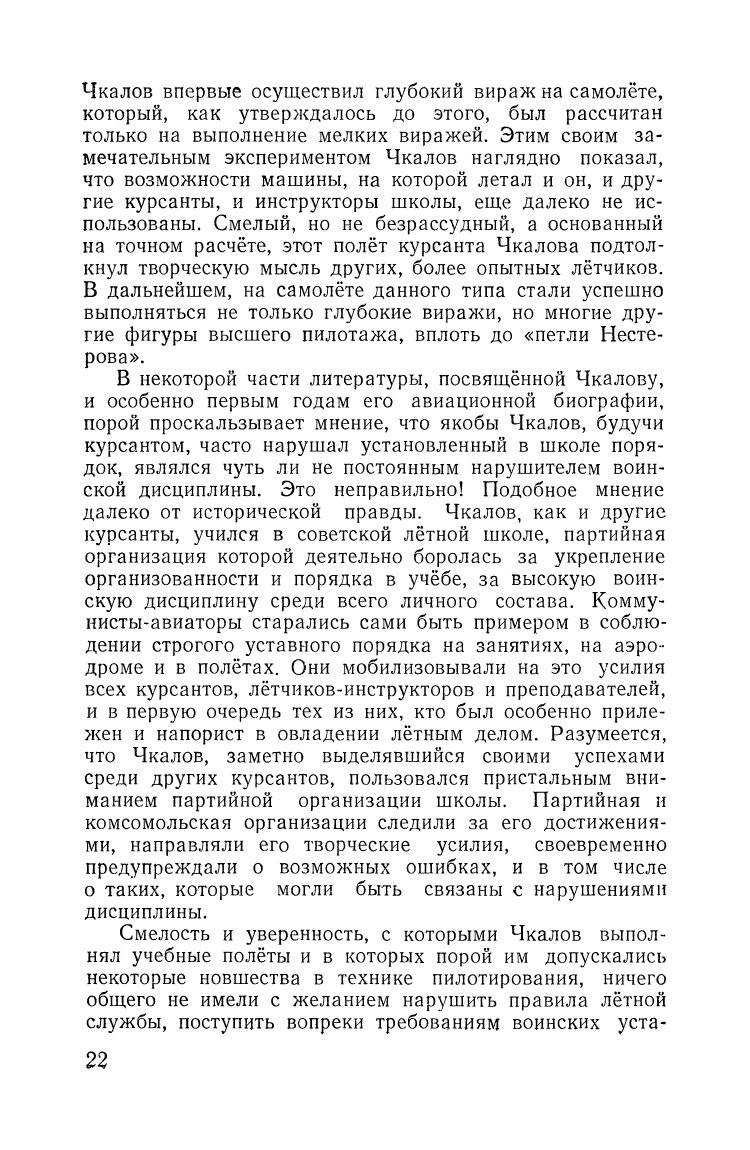 Чкалов впервые осуществил глубокий вираж на самолёте, который, как утверждалось до этого, был рассчитан только на выполнение мелких виражей. Этим своим замечательным экспериментом Чкалов наглядно показал, что возможности машины, на которой летал и он, и другие курсанты, и инструкторы школы, еще далеко не использованы. Смелый, но не безрассудный, а основанный на точном расчёте, этот полёт курсанта Чкалова подтолкнул творческую мысль других, более опытных лётчиков. В дальнейшем, на самолёте данного типа стали успешно выполняться не только глубокие виражи, но многие другие фигуры высшего пилотажа, вплоть до «петли Нестерова».

В некоторой части литературы, посвящённой Чкалову, и особенно первым годам его авиационной биографии, порой проскальзывает мнение, что якобы Чкалов, будучи курсантом, часто нарушал установленный в школе порядок, являлся чуть ли не постоянным нарушителем воинской дисциплины. Это неправильно! Подобное мнение далеко от исторической правды. Чкалов, как и другие курсанты, учился в советской лётной школе, партийная организация которой деятельно боролась за укрепление организованности и порядка в учёбе, за высокую воинскую дисциплину среди всего личного состава. Коммунисты-авиаторы старались сами быть примером в соблюдении строгого уставного порядка на занятиях, на аэродроме и в полётах. Они мобилизовывали на это усилия всех курсантов, лётчиков-инструкторов и преподавателей, и в первую очередь тех из них, кто был особенно прилежен и напорист в овладении лётным делом. Разумеется, что Чкалов, заметно выделявшийся своими успехами среди других курсантов, пользовался пристальным вниманием партийной организации школы. Партийная и комсомольская организации следили за его достижениями, направляли его творческие усилия, своевременно предупреждали о возможных ошибках, и в том числе о таких, которые могли быть связаны с нарушениями дисциплины.

Смелость и уверенность, с которыми Чкалов выполнял учебные полёты и в которых порой им допускались некоторые новшества в технике пилотирования, ничего общего не имели с желанием нарушить правила лётной службы, поступить вопреки требованиям воинских уста-

22